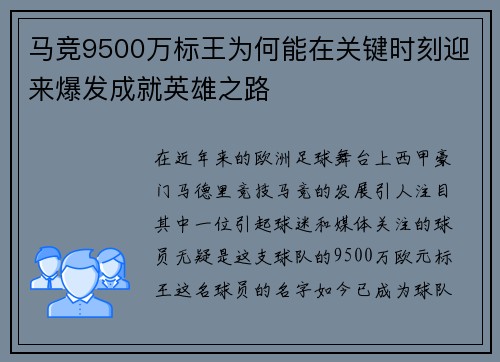 马竞9500万标王为何能在关键时刻迎来爆发成就英雄之路

在近年来的欧洲足球舞台上西甲豪门马德里竞技马竞的发展引人注目其中一位引起球迷和媒体关注的球员无疑是这支球队的9500万欧元标王这名球员的名字如今已成为球队